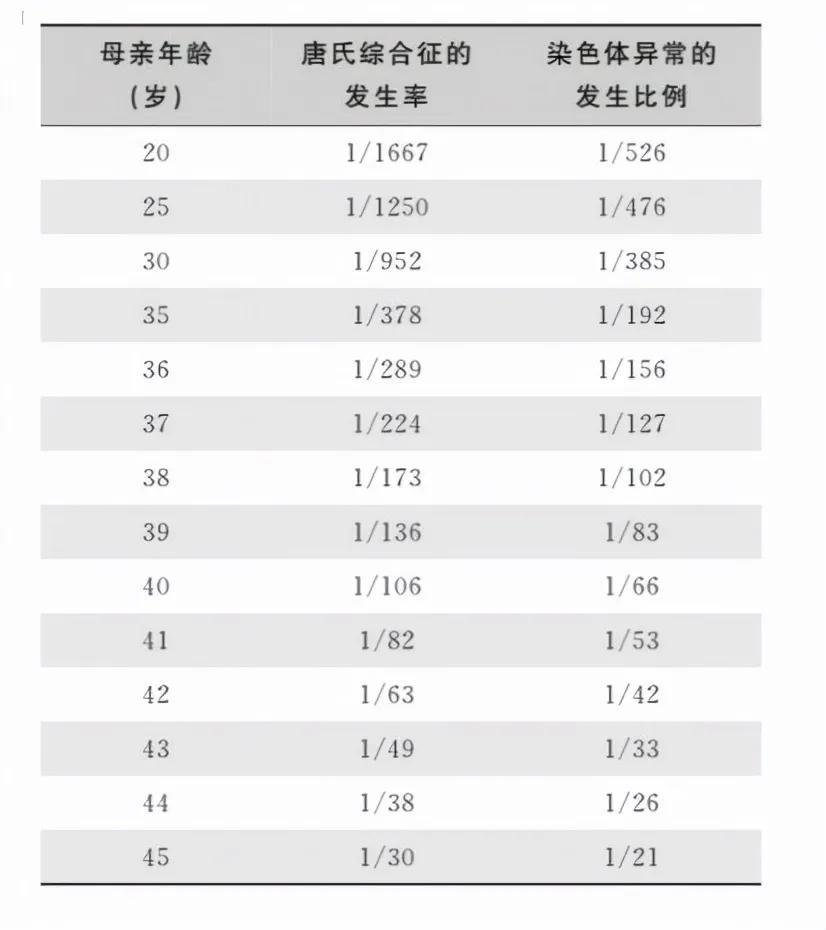 | 母亲年龄（岁） | 唐氏综合征的发生率 | 染色体异常的发生比例 |
|---|---|---|
| 20 | 1/1667 | 1/526 |
| 25 | 1/1250 | 1/476 |
| 30 | 1/952 | 1/385 |
| 35 | 1/378 | 1/192 |
| 36 | 1/289 | 1/156 |
| 37 | 1/224 | 1/127 |
| 38 | 1/173 | 1/102 |
| 39 | 1/136 | 1/83 |
| 40 | 1/106 | 1/66 |
| 41 | 1/82 | 1/53 |
| 42 | 1/63 | 1/42 |
| 43 | 1/49 | 1/33 |
| 44 | 1/38 | 1/26 |
| 45 | 1/30 | 1/21 |